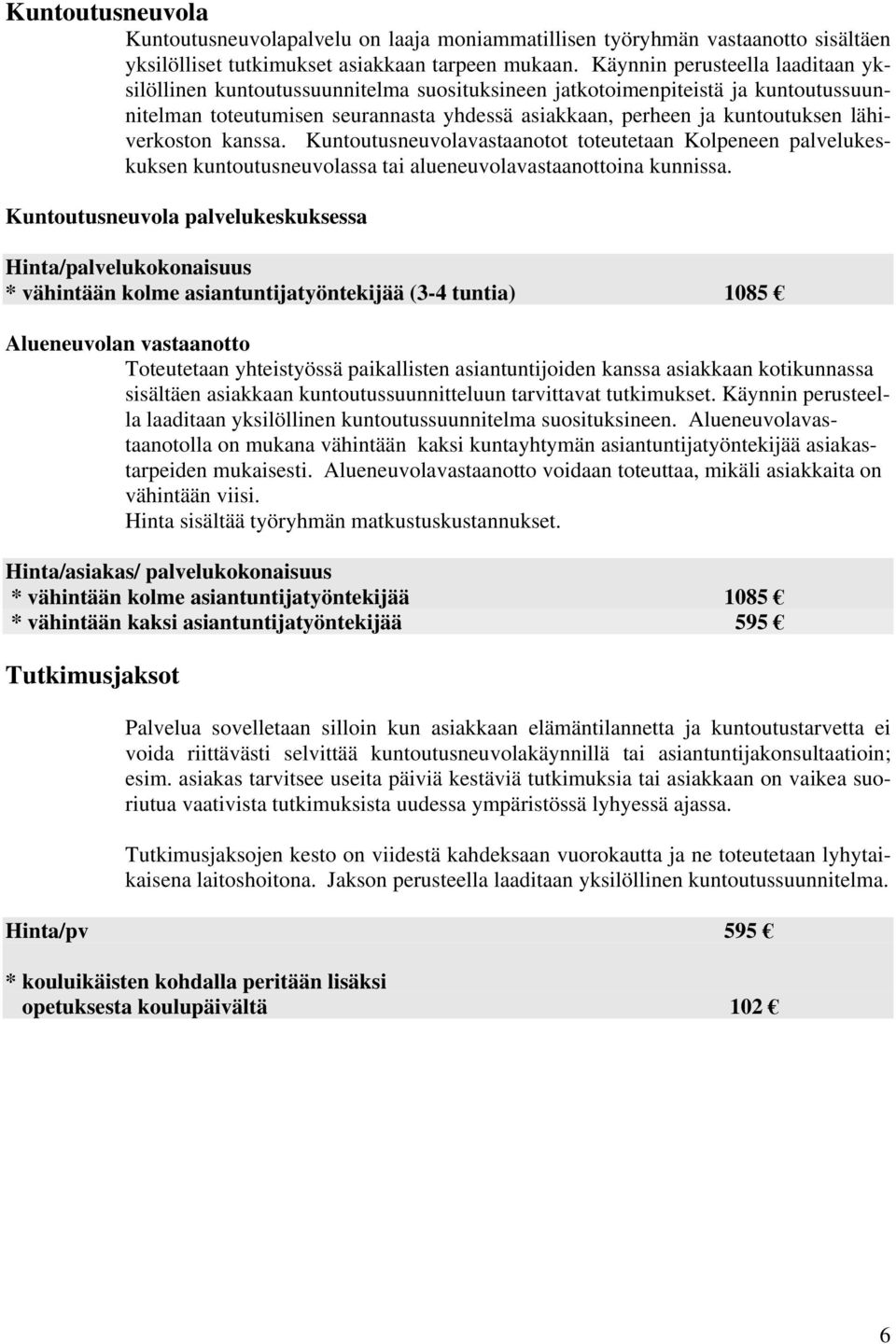 Kuntoutusneuvola

Kuntoutusneuvolapalvelu on laaja moniammatillisen työryhmän vastaanotto sisältäen yksilölliset tutkimukset asiakkaan tarpeen mukaan. Käynnin perusteella laaditaan yksilöllinen kuntoutussuunnitelma suosituksineen jatkotoimenpiteistä ja kuntoutussuunnitelman toteutumisen seurannasta yhdessä asiakkaan, perheen ja kuntoutuksen lähiverkoston kanssa. Kuntoutusneuvolavastaanotot toteutetaan Kolpeneen palvelukeskuksen kuntoutusneuvolassa tai alueneuvolavastaanottoina kunnissa.

Kuntoutusneuvola palvelukeskuksessa

Hinta/palvelukokonaisuus
* vähintään kolme asiantuntijatyöntekijää (3-4 tuntia) 1085 €

Alueneuvolan vastaanotto

Toteutetaan yhteistyössä paikallisten asiantuntijoiden kanssa asiakkaan kotikunnassa sisältäen asiakkaan kuntoutussuunnitteluun tarvittavat tutkimukset. Käynnin perusteella laaditaan yksilöllinen kuntoutussuunnitelma suosituksineen. Alueneuvolavastaanotolla on mukana vähintään kaksi kuntayhtymän asiantuntijatyöntekijää asiakastarpeiden mukaisesti. Alueneuvolavastaanotto voidaan toteuttaa, mikäli asiakkaita on vähintään viisi.
Hinta sisältää työryhmän matkustuskustannukset.

Hinta/asiakas/ palvelukokonaisuus
* vähintään kolme asiantuntijatyöntekijää 1085 €
* vähintään kaksi asiantuntijatyöntekijää 595 €

Tutkimusjaksot

Palvelua sovelletaan silloin kun asiakkaan elämäntilannetta ja kuntoutustarvetta ei voida riittävästi selvittää kuntoutusneuvolakäynnillä tai asiantuntijakonsultaatioin; esim. asiakas tarvitsee useita päiviä kestäviä tutkimuksia tai asiakkaan on vaikea suoriutua vaativista tutkimuksista uudessa ympäristössä lyhyessä ajassa.

Tutkimusjaksojen kesto on viidestä kahdeksaan vuorokautta ja ne toteutetaan lyhytaikaisena laitoshoitona. Jakson perusteella laaditaan yksilöllinen kuntoutussuunnitelma.

Hinta/pv 595 €

* kouluikäisten kohdalla peritään lisäksi opetuksesta koulupäivältä 102 €

6